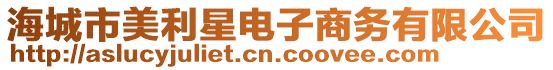 海城市美利星电子商务有限公司
http://aslucyjuliet.cn.coovee.com